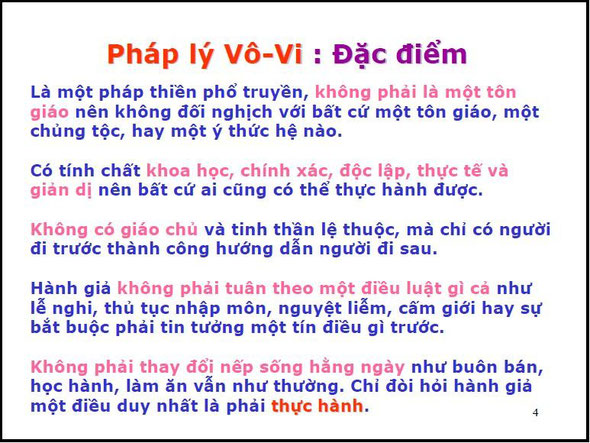 Pháp lý Vô-Vi : Đặc điểm

Là một pháp thiền phổ truyền, không phải là một tôn giáo nên không đối nghịch với bất cứ một tôn giáo, một chủng tộc, hay một ý thức hệ nào.

Có tính chất khoa học, chính xác, độc lập, thực tế và giản dị nên bất cứ ai cũng có thể thực hành được.

Không có giáo chủ và tinh thần lệ thuộc, mà chỉ có người đi trước thành công hướng dẫn người đi sau.

Hành giả không phải tuân theo một điều luật gì cả như lễ nghi, thủ tục nhập môn, nguyệt liễm, cấm giới hay sự bắt buộc phải tin tưởng một tín điều gì trước.

Không phải thay đổi nếp sống hằng ngày như buôn bán, học hành, làm ăn vẫn như thường. Chỉ đòi hỏi hành giả một điều duy nhất là phải thực hành.

4